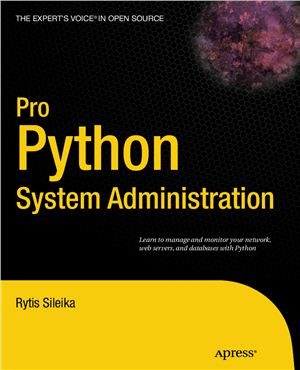 THE EXPERT'S VOICE® IN OPEN SOURCE

Pro
Python
System Administration

Learn to manage and monitor your network, web servers, and databases with Python

Rytis Sileika

Apress®